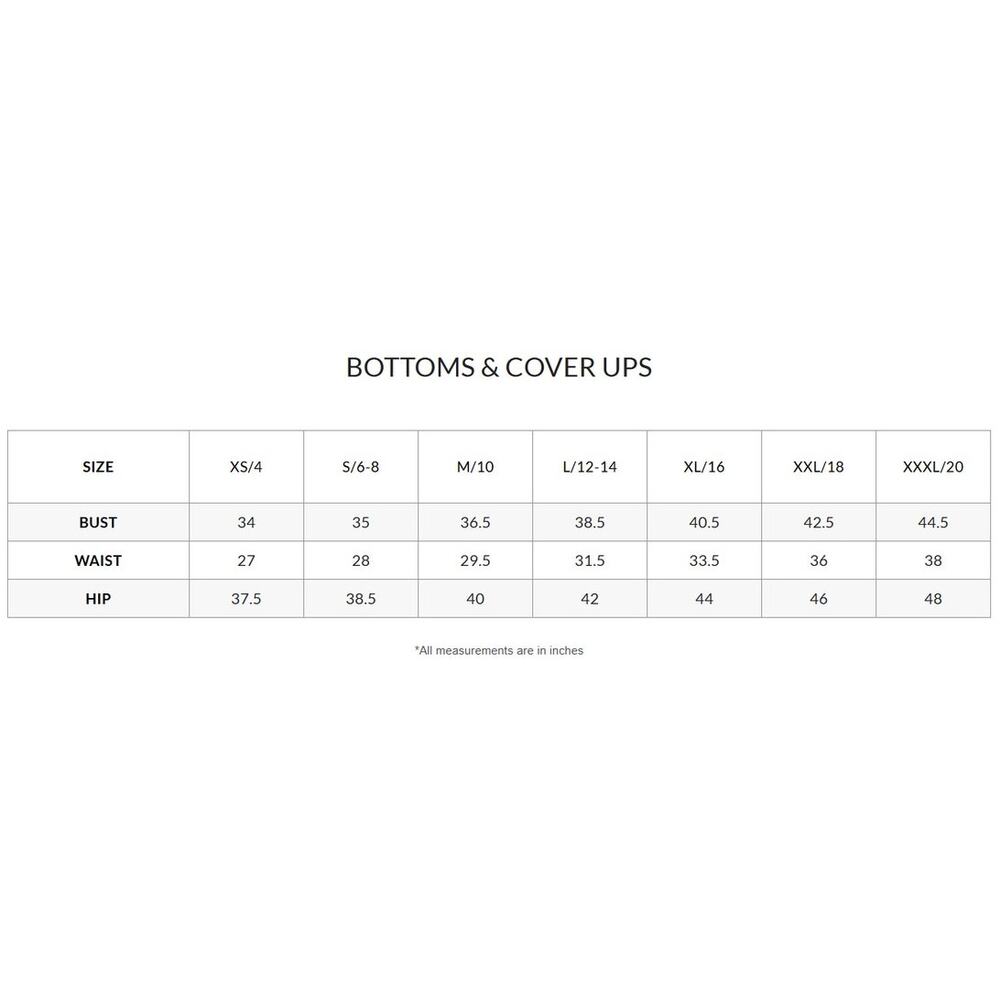 BOTTOMS & COVER UPS

| SIZE | XS/4 | S/6-8 | M/10 | L/12-14 | XL/16 | XXL/18 | XXXL/20 |
|---|---|---|---|---|---|---|---|
| BUST | 34 | 35 | 36.5 | 38.5 | 40.5 | 42.5 | 44.5 |
| WAIST | 27 | 28 | 29.5 | 31.5 | 33.5 | 36 | 38 |
| HIP | 37.5 | 38.5 | 40 | 42 | 44 | 46 | 48 |

*All measurements are in inches